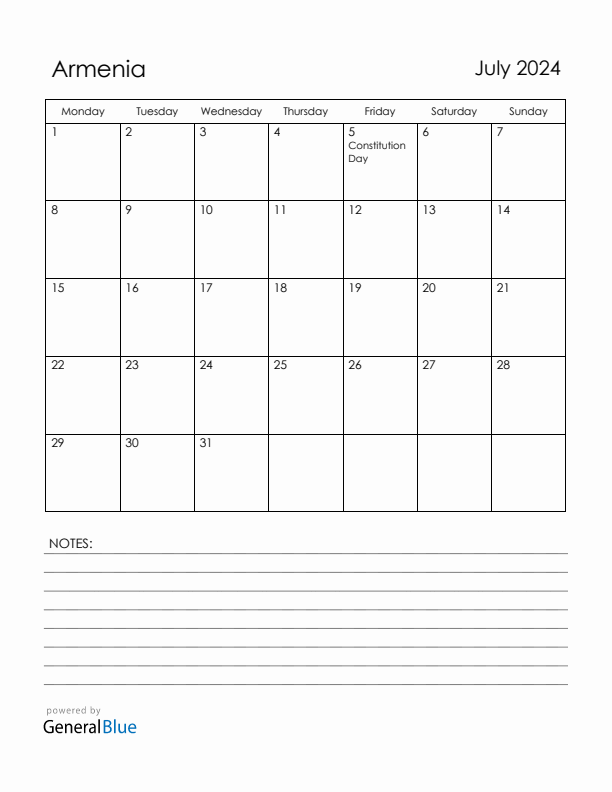 Armenia

July 2024

| Monday | Tuesday | Wednesday | Thursday | Friday | Saturday | Sunday |
|---|---|---|---|---|---|---|
| 1 | 2 | 3 | 4 | 5 Constitution Day | 6 | 7 |
| 8 | 9 | 10 | 11 | 12 | 13 | 14 |
| 15 | 16 | 17 | 18 | 19 | 20 | 21 |
| 22 | 23 | 24 | 25 | 26 | 27 | 28 |
| 29 | 30 | 31 | | | | |

NOTES:

powered by
GeneralBlue